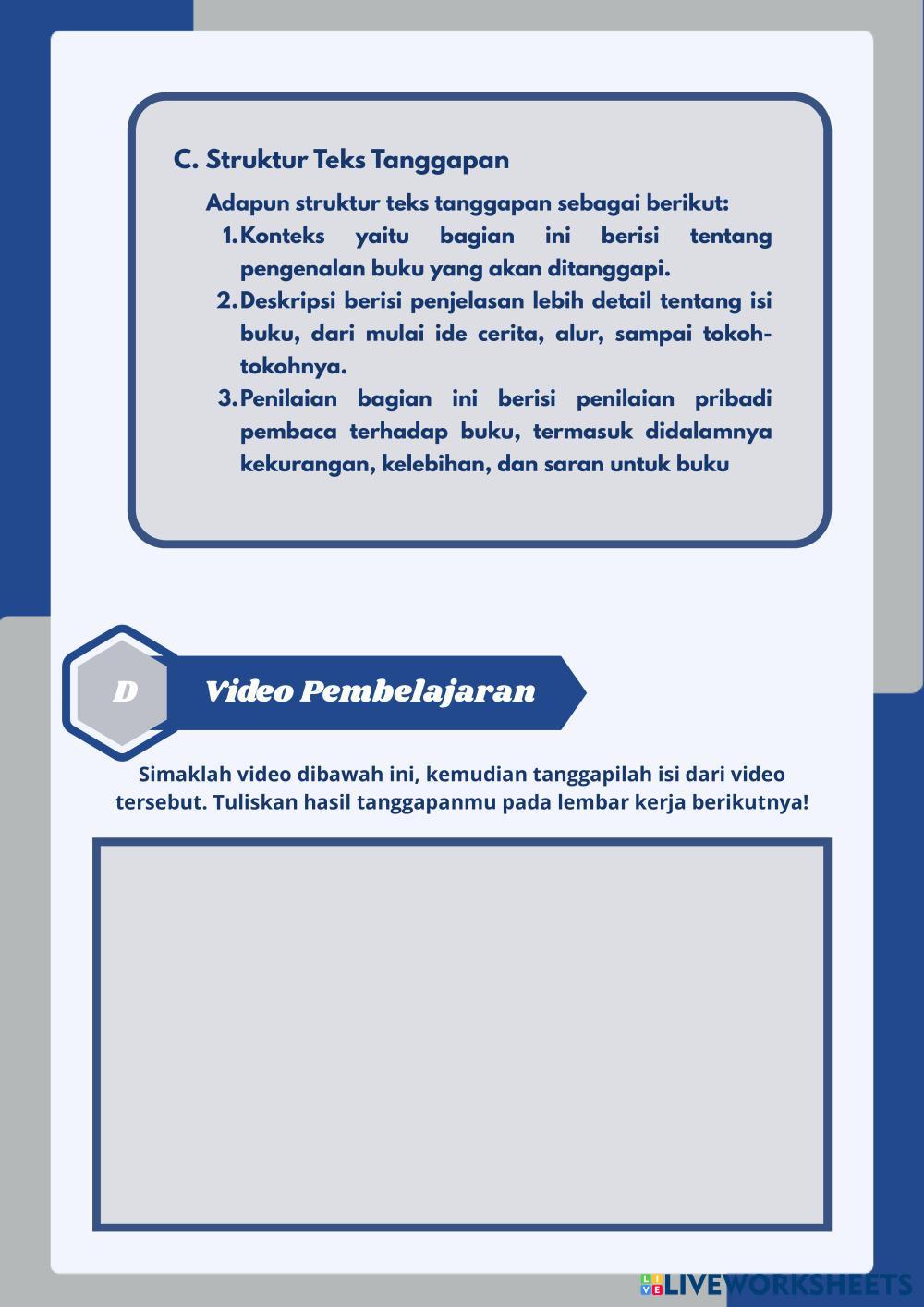 C. Struktur Teks Tanggapan

Adapun struktur teks tanggapan sebagai berikut:

1. Konteks yaitu bagian ini berisi tentang pengenalan buku yang akan ditanggapi.
2. Deskripsi berisi penjelasan lebih detail tentang isi buku, dari mulai ide cerita, alur, sampai tokoh-tokohnya.
3. Penilaian bagian ini berisi penilaian pribadi pembaca terhadap buku, termasuk didalamnya kekurangan, kelebihan, dan saran untuk buku

D

Video Pembelajaran

Simaklah video dibawah ini, kemudian tanggapilah isi dari video tersebut. Tuliskan hasil tanggapanmu pada lembar kerja berikutnya!

LIVEWORKSHEETS